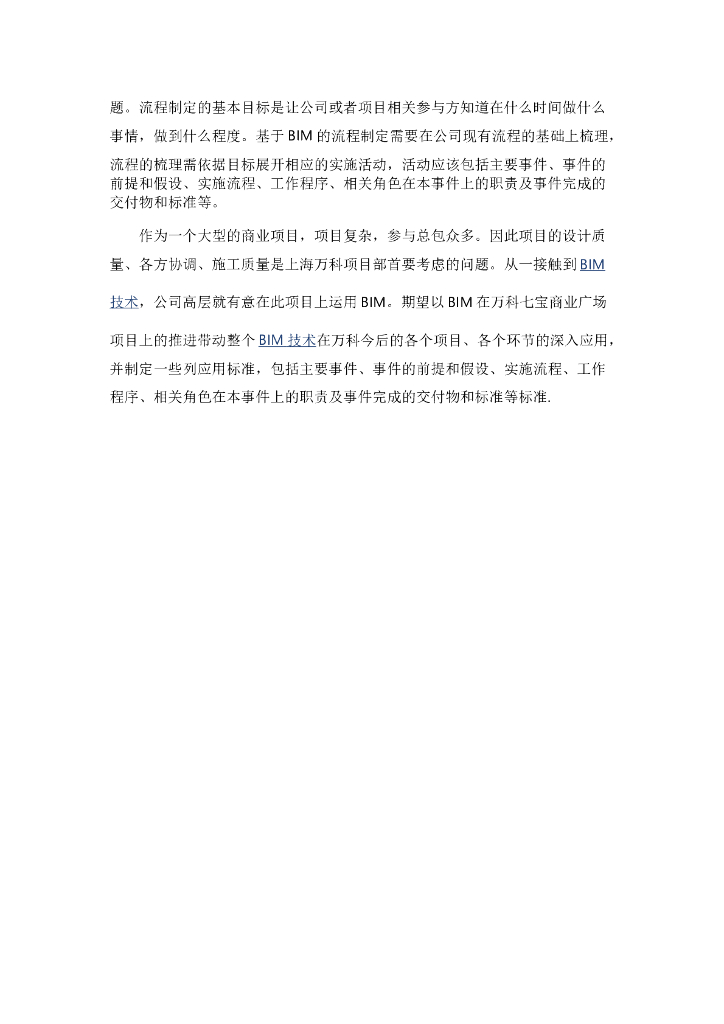 题。流程制定的基本目标是让公司或者项目相关参与方知道在什么时间做什么事情，做到什么程度。基于BIM的流程制定需要在公司现有流程的基础上梳理，流程的梳理需依据目标展开相应的实施活动，活动应该包括主要事件、事件的前提和假设、实施流程、工作程序、相关角色在本事件上的职责及事件完成的交付物和标准等。

作为一个大型的商业项目，项目复杂，参与总包众多。因此项目的设计质量、各方协调、施工质量是上海万科项目部首要考虑的问题。从一接触到BIM技术，公司高层就有意在此项目上运用BIM。期望以BIM在万科七宝商业广场项目上的推进带动整个BIM技术在万科今后的各个项目、各个环节的深入应用，并制定一些列应用标准，包括主要事件、事件的前提和假设、实施流程、工作程序、相关角色在本事件上的职责及事件完成的交付物和标准等标准.